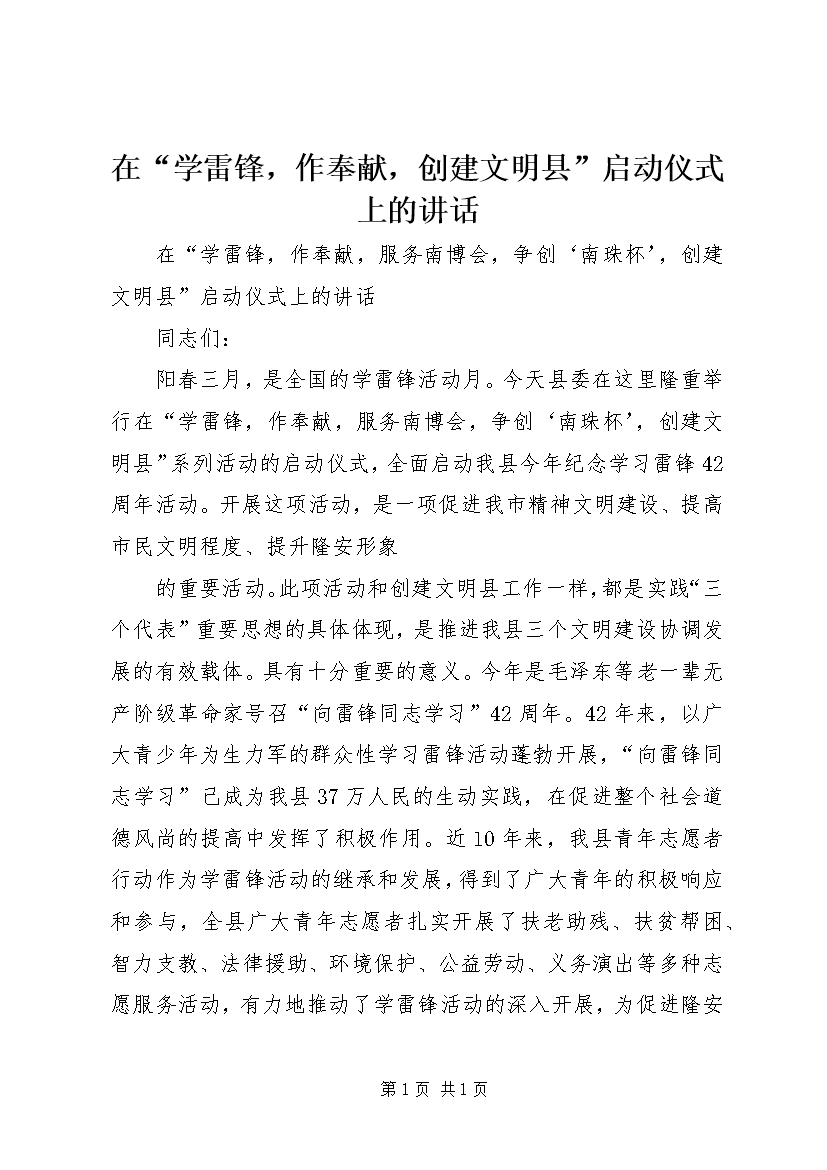 在“学雷锋，作奉献，创建文明县”启动仪式上的讲话

在“学雷锋，作奉献，服务南博会，争创‘南珠杯’，创建文明县”启动仪式上的讲话

同志们：

阳春三月，是全国的学雷锋活动月。今天县委在这里隆重举行在“学雷锋，作奉献，服务南博会，争创‘南珠杯’，创建文明县”系列活动的启动仪式，全面启动我县今年纪念学习雷锋42周年活动。开展这项活动，是一项促进我市精神文明建设、提高市民文明程度、提升隆安形象

的重要活动。此项活动和创建文明县工作一样，都是实践“三个代表”重要思想的具体体现，是推进我县三个文明建设协调发展的有效载体。具有十分重要的意义。今年是毛泽东等老一辈无产阶级革命家号召“向雷锋同志学习”42周年。42年来，以广大青少年为生力军的群众性学习雷锋活动蓬勃开展，“向雷锋同志学习”已成为我县37万人民的生动实践，在促进整个社会道德风尚的提高中发挥了积极作用。近10年来，我县青年志愿者行动作为学雷锋活动的继承和发展，得到了广大青年的积极响应和参与，全县广大青年志愿者扎实开展了扶老助残、扶贫帮困、智力支教、法律援助、环境保护、公益劳动、义务演出等多种志愿服务活动，有力地推动了学雷锋活动的深入开展，为促进隆安

第1页 共1页